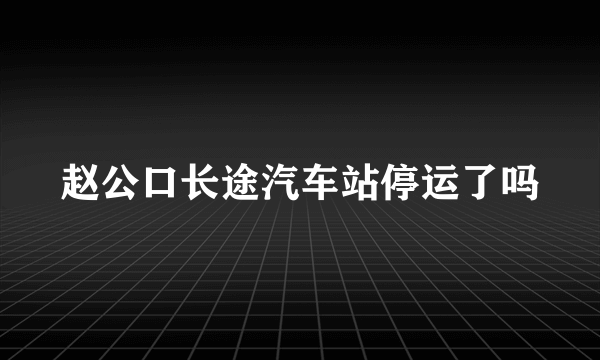 赵公口长途汽车站停运了吗